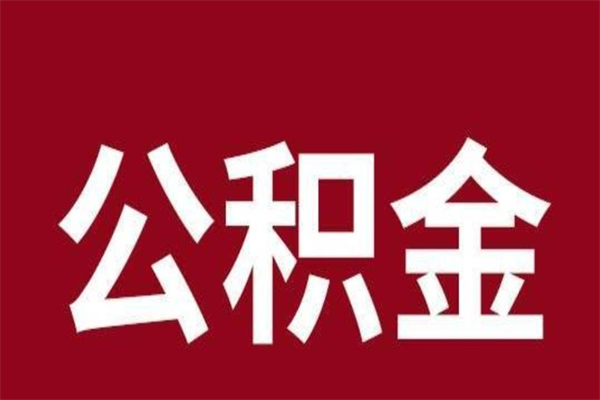 公积金